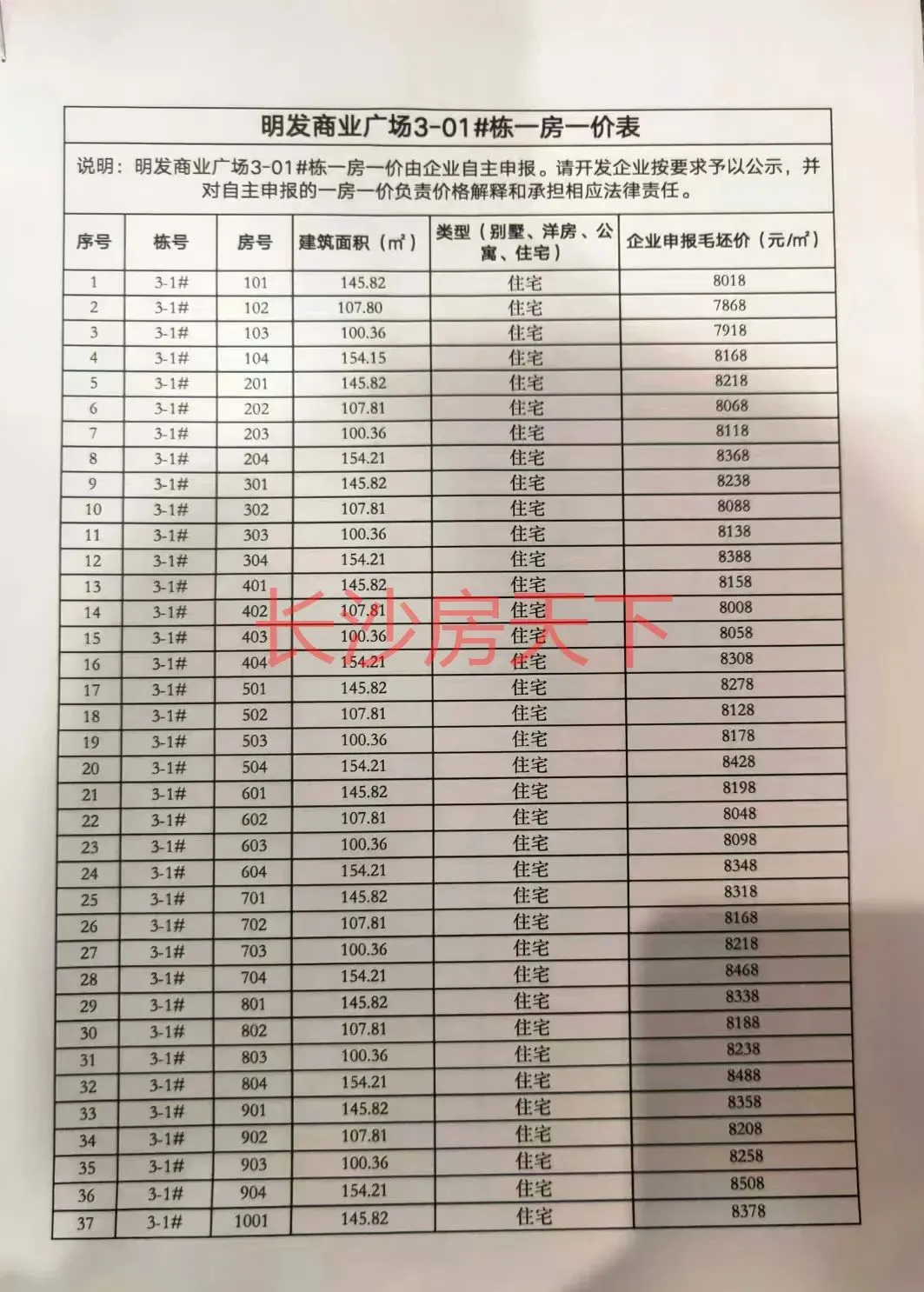 明发商业广场3-01#栋一房一价表

说明：明发商业广场3-01#栋一房一价由企业自主申报。请开发企业按要求予以公示，并对自主申报的一房一价负责价格解释和承担相应法律责任。

| 序号 | 栋号 | 房号 | 建筑面积（㎡） | 类型（别墅、洋房、公寓、住宅） | 企业申报毛坯价（元/㎡） |
|---|---|---|---|---|---|
| 1 | 3-1# | 101 | 145.82 | 住宅 | 8018 |
| 2 | 3-1# | 102 | 107.80 | 住宅 | 7868 |
| 3 | 3-1# | 103 | 100.36 | 住宅 | 7918 |
| 4 | 3-1# | 104 | 154.15 | 住宅 | 8168 |
| 5 | 3-1# | 201 | 145.82 | 住宅 | 8218 |
| 6 | 3-1# | 202 | 107.81 | 住宅 | 8068 |
| 7 | 3-1# | 203 | 100.36 | 住宅 | 8118 |
| 8 | 3-1# | 204 | 154.21 | 住宅 | 8368 |
| 9 | 3-1# | 301 | 145.82 | 住宅 | 8238 |
| 10 | 3-1# | 302 | 107.81 | 住宅 | 8088 |
| 11 | 3-1# | 303 | 100.36 | 住宅 | 8138 |
| 12 | 3-1# | 304 | 154.21 | 住宅 | 8388 |
| 13 | 3-1# | 401 | 145.82 | 住宅 | 8158 |
| 14 | 3-1# | 402 | 107.81 | 住宅 | 8008 |
| 15 | 3-1# | 403 | 100.36 | 住宅 | 8058 |
| 16 | 3-1# | 404 | 154.21 | 住宅 | 8308 |
| 17 | 3-1# | 501 | 145.82 | 住宅 | 8278 |
| 18 | 3-1# | 502 | 107.81 | 住宅 | 8128 |
| 19 | 3-1# | 503 | 100.36 | 住宅 | 8178 |
| 20 | 3-1# | 504 | 154.21 | 住宅 | 8428 |
| 21 | 3-1# | 601 | 145.82 | 住宅 | 8198 |
| 22 | 3-1# | 602 | 107.81 | 住宅 | 8048 |
| 23 | 3-1# | 603 | 100.36 | 住宅 | 8098 |
| 24 | 3-1# | 604 | 154.21 | 住宅 | 8348 |
| 25 | 3-1# | 701 | 145.82 | 住宅 | 8318 |
| 26 | 3-1# | 702 | 107.81 | 住宅 | 8168 |
| 27 | 3-1# | 703 | 100.36 | 住宅 | 8218 |
| 28 | 3-1# | 704 | 154.21 | 住宅 | 8468 |
| 29 | 3-1# | 801 | 145.82 | 住宅 | 8338 |
| 30 | 3-1# | 802 | 107.81 | 住宅 | 8188 |
| 31 | 3-1# | 803 | 100.36 | 住宅 | 8238 |
| 32 | 3-1# | 804 | 154.21 | 住宅 | 8488 |
| 33 | 3-1# | 901 | 145.82 | 住宅 | 8358 |
| 34 | 3-1# | 902 | 107.81 | 住宅 | 8208 |
| 35 | 3-1# | 903 | 100.36 | 住宅 | 8258 |
| 36 | 3-1# | 904 | 154.21 | 住宅 | 8508 |
| 37 | 3-1# | 1001 | 145.82 | 住宅 | 8378 |

长沙房天下